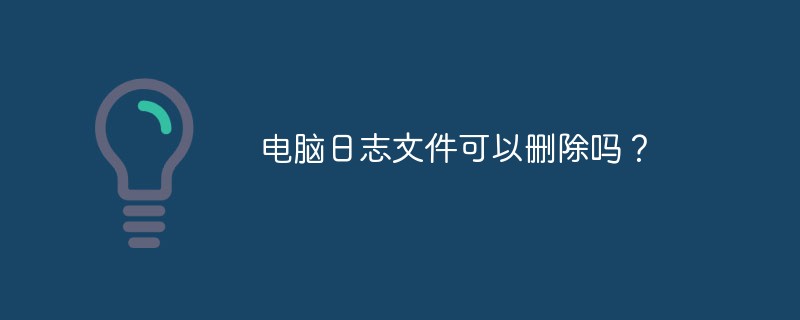 电脑日志文件可以删除吗？